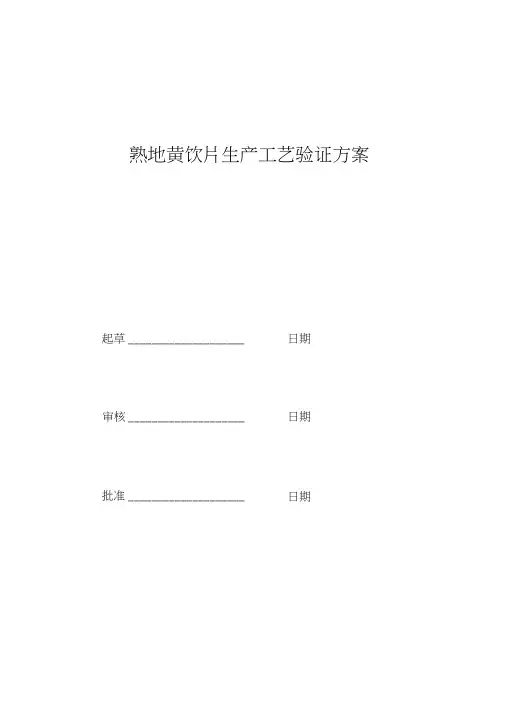 熟地黄饮片生产工艺验证方案

起草____ 日期

审核____ 日期

批准____ 日期